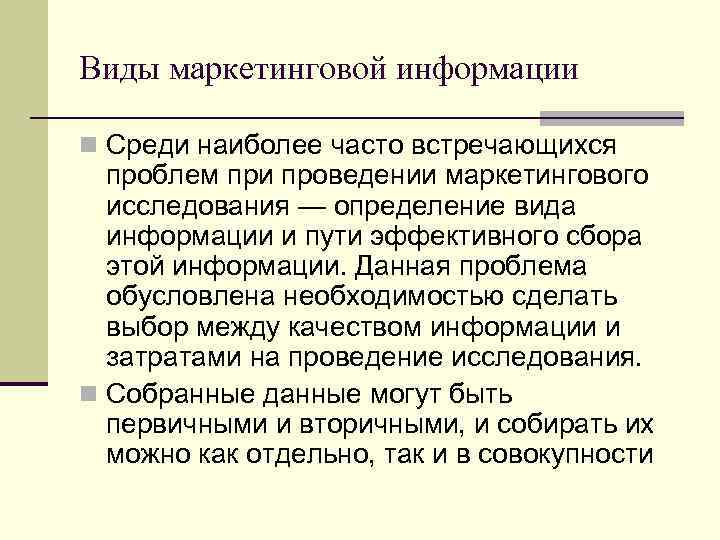 Виды маркетинговой информации

Среди наиболее часто встречающихся проблем при проведении маркетингового исследования — определение вида информации и пути эффективного сбора этой информации. Данная проблема обусловлена необходимостью сделать выбор между качеством информации и затратами на проведение исследования.

Собранные данные могут быть первичными и вторичными, и собирать их можно как отдельно, так и в совокупности